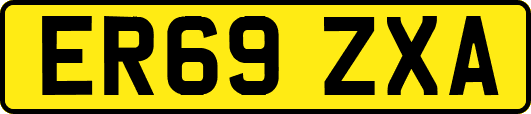 ER69 ZXA